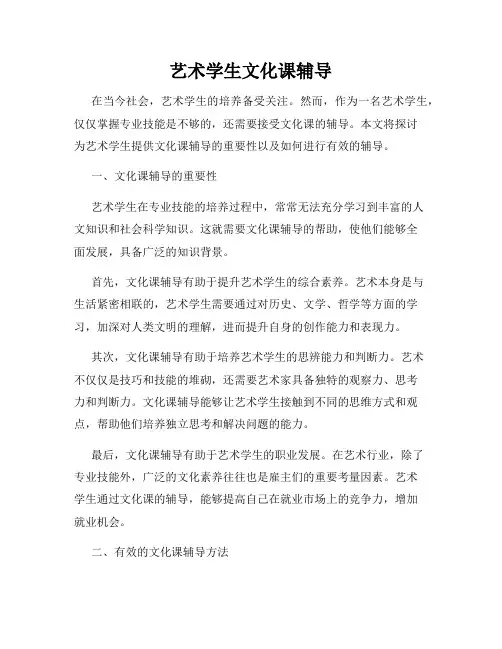 艺术学生文化课辅导

在当今社会，艺术学生的培养备受关注。然而，作为一名艺术学生，仅仅掌握专业技能是不够的，还需要接受文化课的辅导。本文将探讨为艺术学生提供文化课辅导的重要性以及如何进行有效的辅导。

一、文化课辅导的重要性

艺术学生在专业技能的培养过程中，常常无法充分学习到丰富的人文知识和社会科学知识。这就需要文化课辅导的帮助，使他们能够全面发展，具备广泛的知识背景。

首先，文化课辅导有助于提升艺术学生的综合素养。艺术本身是与生活紧密相联的，艺术学生需要通过对历史、文学、哲学等方面的学习，加深对人类文明的理解，进而提升自身的创作能力和表现力。

其次，文化课辅导有助于培养艺术学生的思辨能力和判断力。艺术不仅仅是技巧和技能的堆砌，还需要艺术家具备独特的观察力、思考力和判断力。文化课辅导能够让艺术学生接触到不同的思维方式和观点，帮助他们培养独立思考和解决问题的能力。

最后，文化课辅导有助于艺术学生的职业发展。在艺术行业，除了专业技能外，广泛的文化素养往往也是雇主们的重要考量因素。艺术学生通过文化课的辅导，能够提高自己在就业市场上的竞争力，增加就业机会。

二、有效的文化课辅导方法